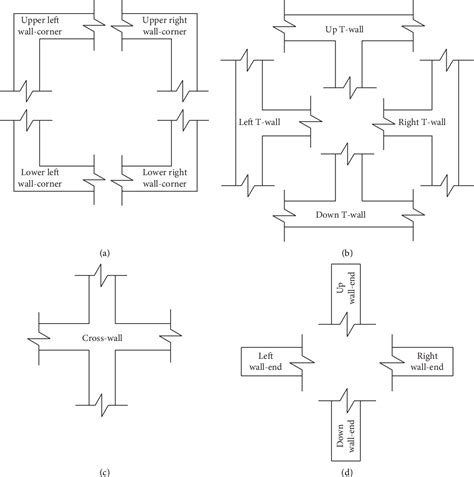 Upper left wall-corner

Upper right wall-corner

Lower left wall-corner

Lower right wall-corner

(a)

Up T-wall

Left T-wall

Right T-wall

Down T-wall

(b)

Cross-wall

(c)

Up wall-end

Left wall-end

Right wall-end

Down wall-end

(d)